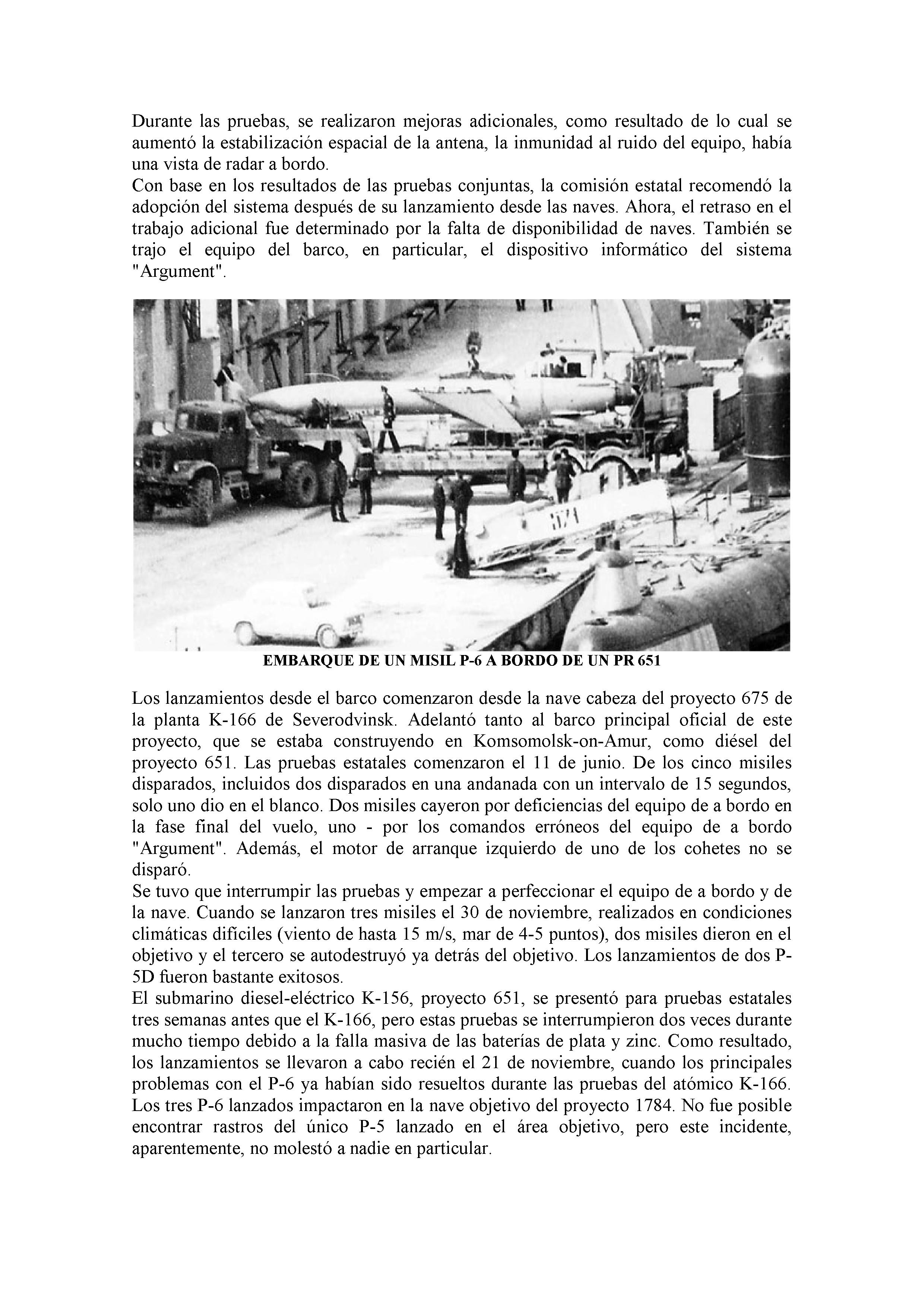 Durante las pruebas, se realizaron mejoras adicionales, como resultado de lo cual se aumentó la estabilización espacial de la antena, la inmunidad al ruido del equipo, había una vista de radar a bordo.
Con base en los resultados de las pruebas conjuntas, la comisión estatal recomendó la adopción del sistema después de su lanzamiento desde las naves. Ahora, el retraso en el trabajo adicional fue determinado por la falta de disponibilidad de naves. También se trajo el equipo del barco, en particular, el dispositivo informático del sistema "Argument".

EMBARQUE DE UN MISIL P-6 A BORDO DE UN PR 651

Los lanzamientos desde el barco comenzaron desde la nave cabeza del proyecto 675 de la planta K-166 de Severodvinsk. Adelantó tanto al barco principal oficial de este proyecto, que se estaba construyendo en Komsomolsk-on-Amur, como diésel del proyecto 651. Las pruebas estatales comenzaron el 11 de junio. De los cinco misiles disparados, incluidos dos disparados en una andanada con un intervalo de 15 segundos, solo uno dio en el blanco. Dos misiles cayeron por deficiencias del equipo de a bordo en la fase final del vuelo, uno - por los comandos erróneos del equipo de a bordo "Argument". Además, el motor de arranque izquierdo de uno de los cohetes no se disparó.
Se tuvo que interrumpir las pruebas y empezar a perfeccionar el equipo de a bordo y de la nave. Cuando se lanzaron tres misiles el 30 de noviembre, realizados en condiciones climáticas difíciles (viento de hasta 15 m/s, mar de 4-5 puntos), dos misiles dieron en el objetivo y el tercero se autodestruyó ya detrás del objetivo. Los lanzamientos de dos P-5D fueron bastante exitosos.
El submarino diesel-eléctrico K-156, proyecto 651, se presentó para pruebas estatales tres semanas antes que el K-166, pero estas pruebas se interrumpieron dos veces durante mucho tiempo debido a la falla masiva de las baterías de plata y zinc. Como resultado, los lanzamientos se llevaron a cabo recién el 21 de noviembre, cuando los principales problemas con el P-6 ya habían sido resueltos durante las pruebas del atómico K-166. Los tres P-6 lanzados impactaron en la nave objetivo del proyecto 1784. No fue posible encontrar rastros del único P-5 lanzado en el área objetivo, pero este incidente, aparentemente, no molestó a nadie en particular.